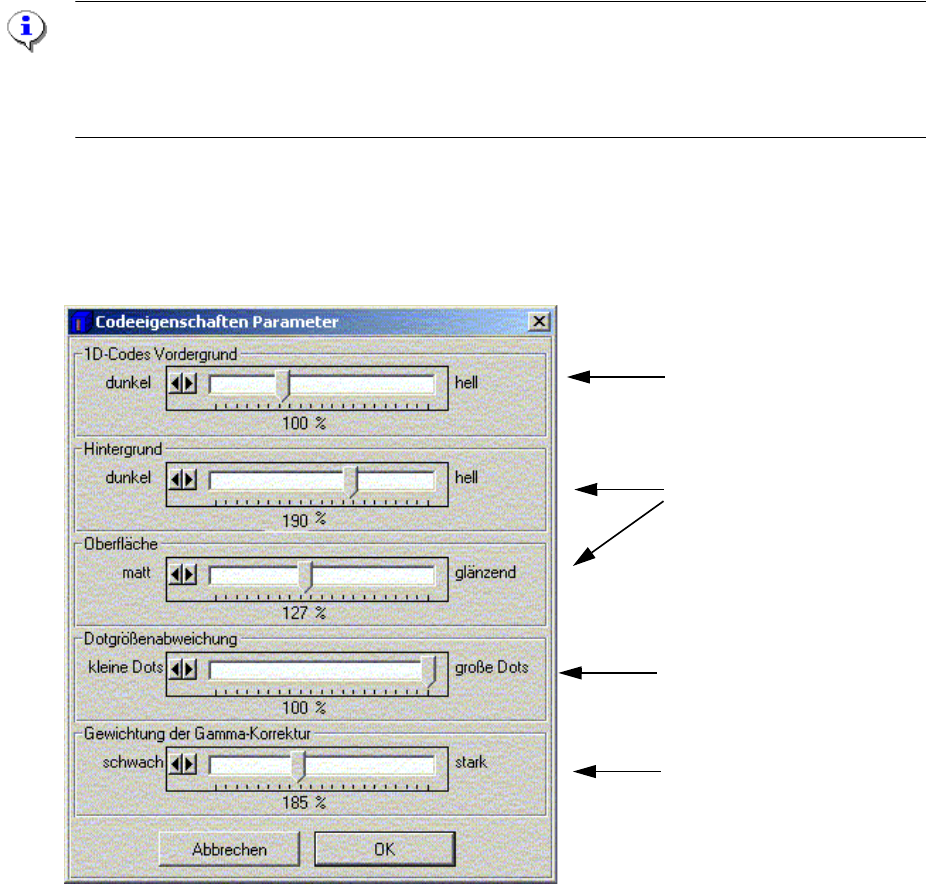 Codeeigenschaften Parameter

1D-Codes Vordergrund
dunkel
hell
100 %

Hintergrund
dunkel
hell
190 %

Oberfläche
matt
glänzend
127 %

Dotgrößenabweichung
kleine Dots
große Dots
100 %

Gewichtung der Gamma-Korrektur
schwach
stark
185 %

Abbrechen
OK